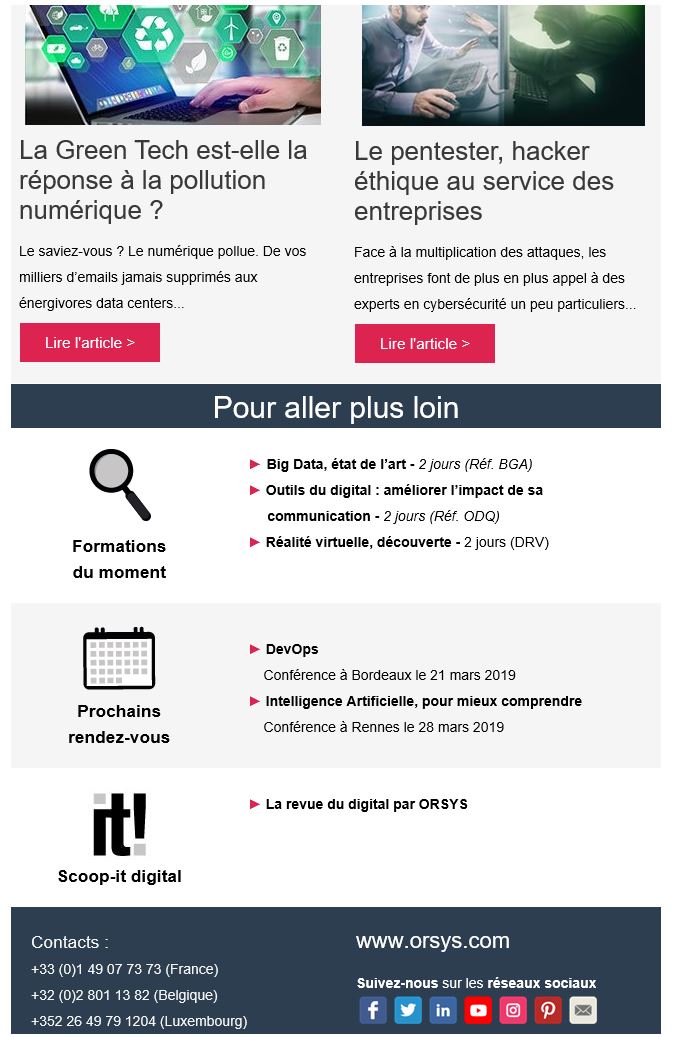 La Green Tech est-elle la réponse à la pollution numérique ?

Le saviez-vous ? Le numérique pollue. De vos milliers d'emails jamais supprimés aux énergivores data centers...

Lire l'article >

Le pentester, hacker éthique au service des entreprises

Face à la multiplication des attaques, les entreprises font de plus en plus appel à des experts en cybersécurité un peu particuliers...

Lire l'article >

Pour aller plus loin

Formations du moment

► Big Data, état de l'art - 2 jours (Réf. BGA)
► Outils du digital : améliorer l'impact de sa communication - 2 jours (Réf. ODQ)
► Réalité virtuelle, découverte - 2 jours (DRV)

Prochains rendez-vous

► DevOps
Conférence à Bordeaux le 21 mars 2019
► Intelligence Artificielle, pour mieux comprendre
Conférence à Rennes le 28 mars 2019

it!

Scoop-it digital

► La revue du digital par ORSYS

Contacts :
+33 (0)1 49 07 73 73 (France)
+32 (0)2 801 13 82 (Belgique)
+352 26 49 79 1204 (Luxembourg)

www.orsys.com

Suivez-nous sur les réseaux sociaux